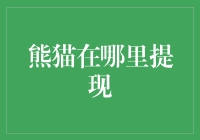 熊猫在哪里提现